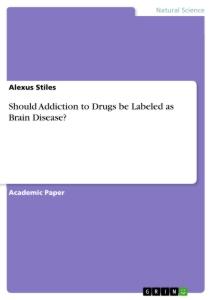 Natural Science

Alexus Stiles

Should Addiction to Drugs be Labeled as Brain Disease?

Academic Paper

GRIN